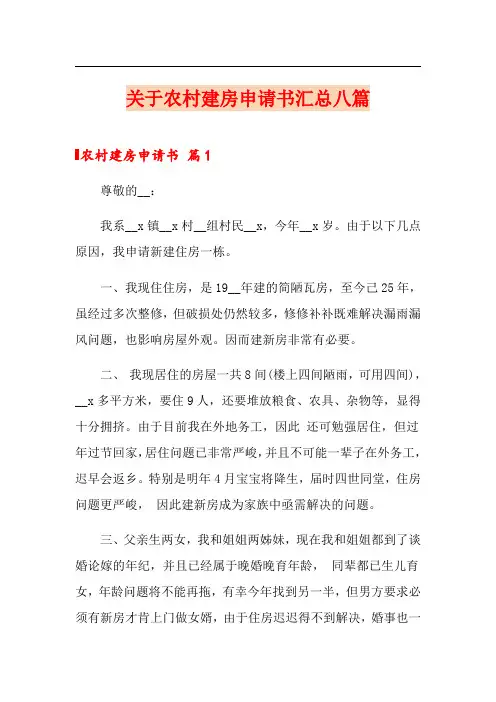 关于农村建房申请书汇总八篇

农村建房申请书 篇1

尊敬的__：

我系__x镇__x村__组村民__x，今年__x岁。由于以下几点原因，我申请新建住房一栋。

一、我现住住房，是19__年建的简陋瓦房，至今已25年，虽经过多次整修，但破损处仍然较多，修修补补既难解决漏雨漏风问题，也影响房屋外观。因而建新房非常有必要。

二、 我现居住的房屋一共8间(楼上四间陋雨，可用四间)，__x多平方米，要住9人，还要堆放粮食、农具、杂物等，显得十分拥挤。由于目前我在外地务工，因此 还可勉强居住，但过年过节回家，居住问题已非常严峻，并且不可能一辈子在外务工，迟早会返乡。特别是明年4月宝宝将降生，届时四世同堂，住房问题更严峻， 因此建新房成为家族中亟需解决的问题。

三、父亲生两女，我和姐姐两姊妹，现在我和姐姐都到了谈婚论嫁的年纪，并且已经属于晚婚晚育年龄， 同辈都已生儿育女，年龄问题将不能再拖，有幸今年找到另一半，但男方要求必须有新房才肯上门做女婿，由于住房迟迟得不到解决，婚事也一